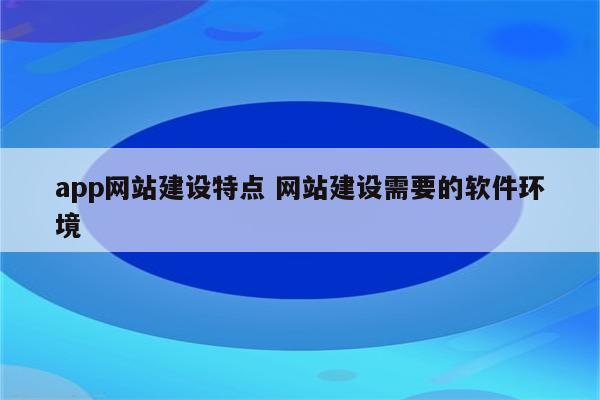 app网站建设特点 网站建设需要的软件环境